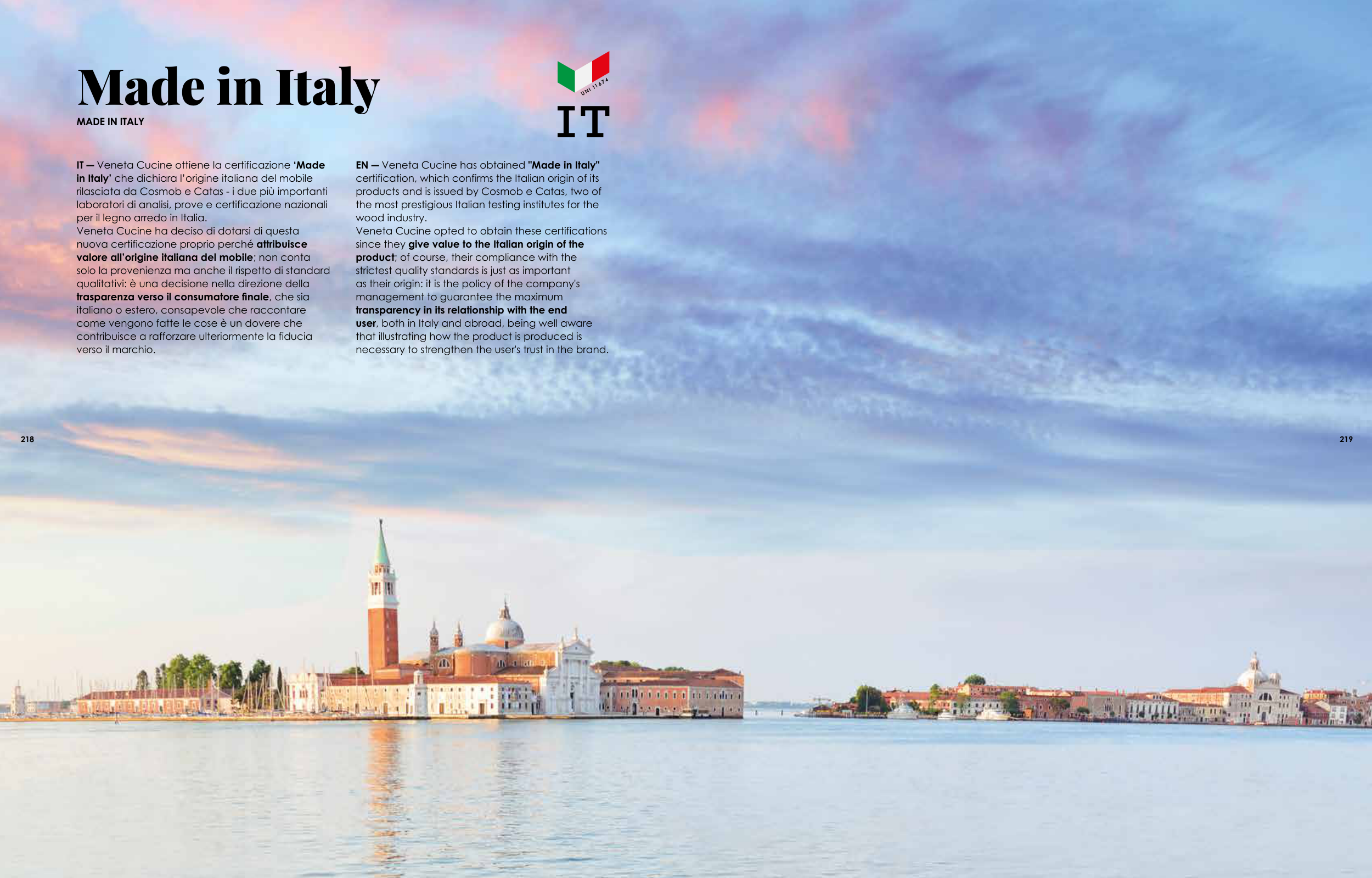 Made in Italy

MADE IN ITALY

UNI 11674

IT

IT — Veneta Cucine ottiene la certificazione 'Made in Italy' che dichiara l'origine italiana del mobile rilasciata da Cosmob e Catas - i due più importanti laboratori di analisi, prove e certificazione nazionali per il legno arredo in Italia.
Veneta Cucine ha deciso di dotarsi di questa nuova certificazione proprio perché attribuisce valore all'origine italiana del mobile; non conta solo la provenienza ma anche il rispetto di standard qualitativi: è una decisione nella direzione della trasparenza verso il consumatore finale, che sia italiano o estero, consapevole che raccontare come vengono fatte le cose è un dovere che contribuisce a rafforzare ulteriormente la fiducia verso il marchio.

EN — Veneta Cucine has obtained "Made in Italy" certification, which confirms the Italian origin of its products and is issued by Cosmob e Catas, two of the most prestigious Italian testing institutes for the wood industry.
Veneta Cucine opted to obtain these certifications since they give value to the Italian origin of the product; of course, their compliance with the strictest quality standards is just as important as their origin: it is the policy of the company's management to guarantee the maximum transparency in its relationship with the end user, both in Italy and abroad, being well aware that illustrating how the product is produced is necessary to strengthen the user's trust in the brand.

218

219